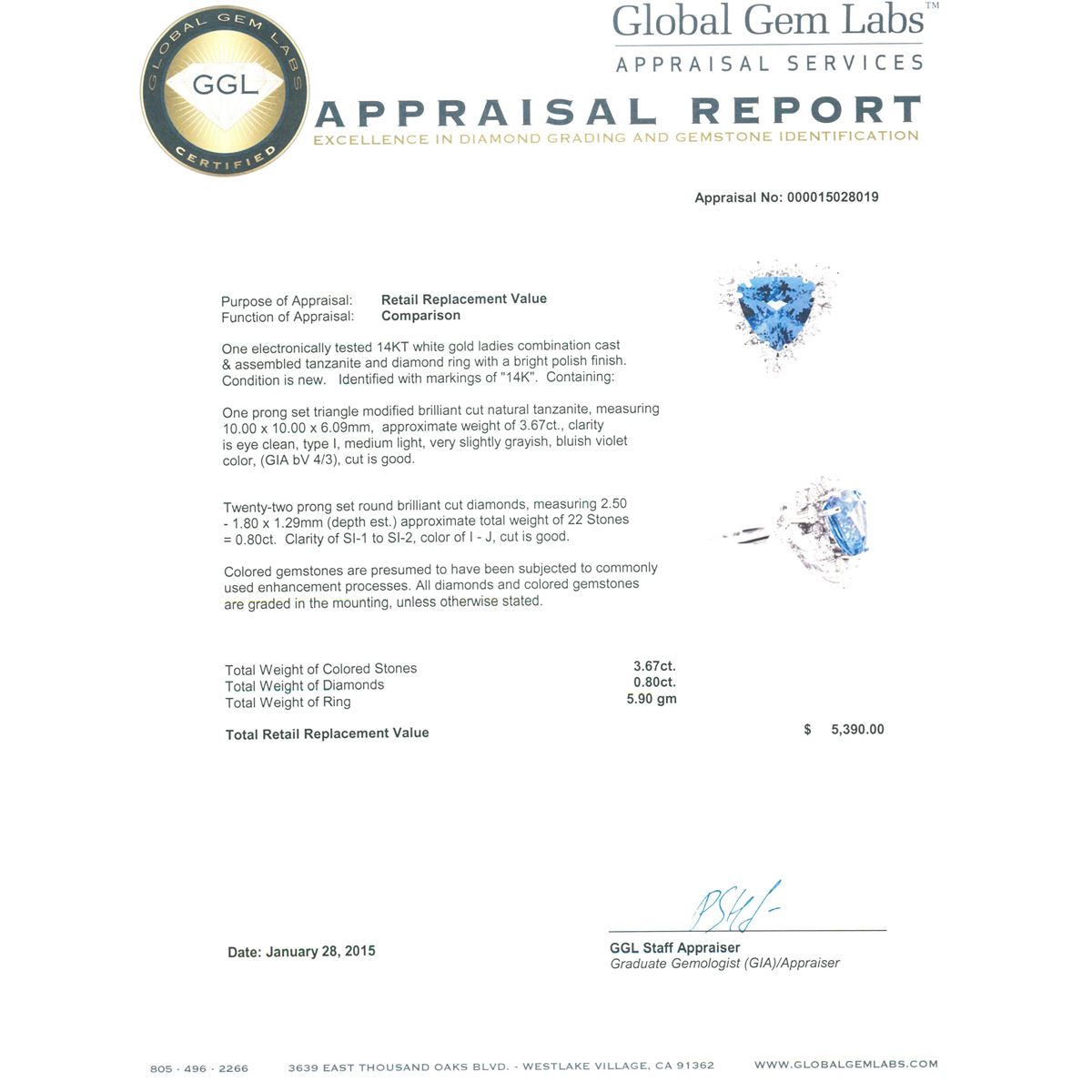 GLOBAL GEM LABS
GGL
CERTIFIED

Global Gem Labs™
APPRAISAL SERVICES

APPRAISAL REPORT
EXCELLENCE IN DIAMOND GRADING AND GEMSTONE IDENTIFICATION

Appraisal No: 000015028019

Purpose of Appraisal: Retail Replacement Value
Function of Appraisal: Comparison

One electronically tested 14KT white gold ladies combination cast & assembled tanzanite and diamond ring with a bright polish finish. Condition is new. Identified with markings of "14K". Containing:

One prong set triangle modified brilliant cut natural tanzanite, measuring 10.00 x 10.00 x 6.09mm, approximate weight of 3.67ct., clarity is eye clean, type I, medium light, very slightly grayish, bluish violet color, (GIA bV 4/3), cut is good.

Twenty-two prong set round brilliant cut diamonds, measuring 2.50 - 1.80 x 1.29mm (depth est.) approximate total weight of 22 Stones = 0.80ct. Clarity of SI-1 to SI-2, color of I - J, cut is good.

Colored gemstones are presumed to have been subjected to commonly used enhancement processes. All diamonds and colored gemstones are graded in the mounting, unless otherwise stated.

Total Weight of Colored Stones 3.67ct.
Total Weight of Diamonds 0.80ct.
Total Weight of Ring 5.90 gm

Total Retail Replacement Value $ 5,390.00

Date: January 28, 2015

GGL Staff Appraiser
Graduate Gemologist (GIA)/Appraiser

805 · 496 · 2266 3639 EAST THOUSAND OAKS BLVD. - WESTLAKE VILLAGE, CA 91362 WWW.GLOBALGEMLABS.COM